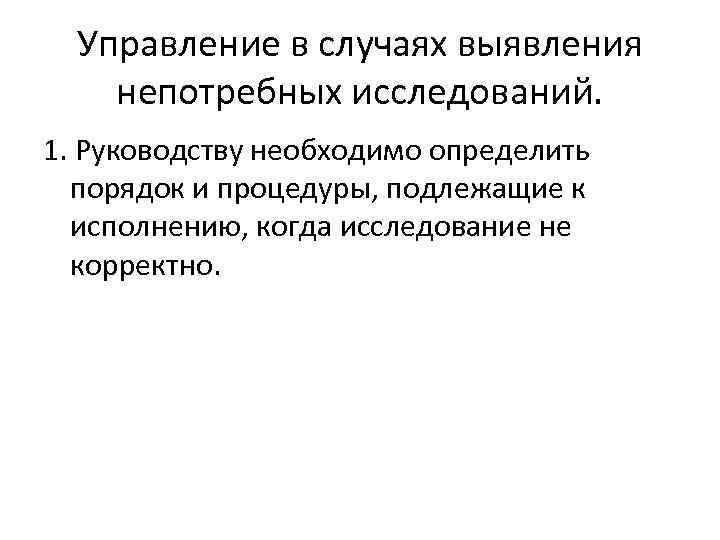 Управление в случаях выявления непотребных исследований.

1. Руководству необходимо определить порядок и процедуры, подлежащие к исполнению, когда исследование не корректно.